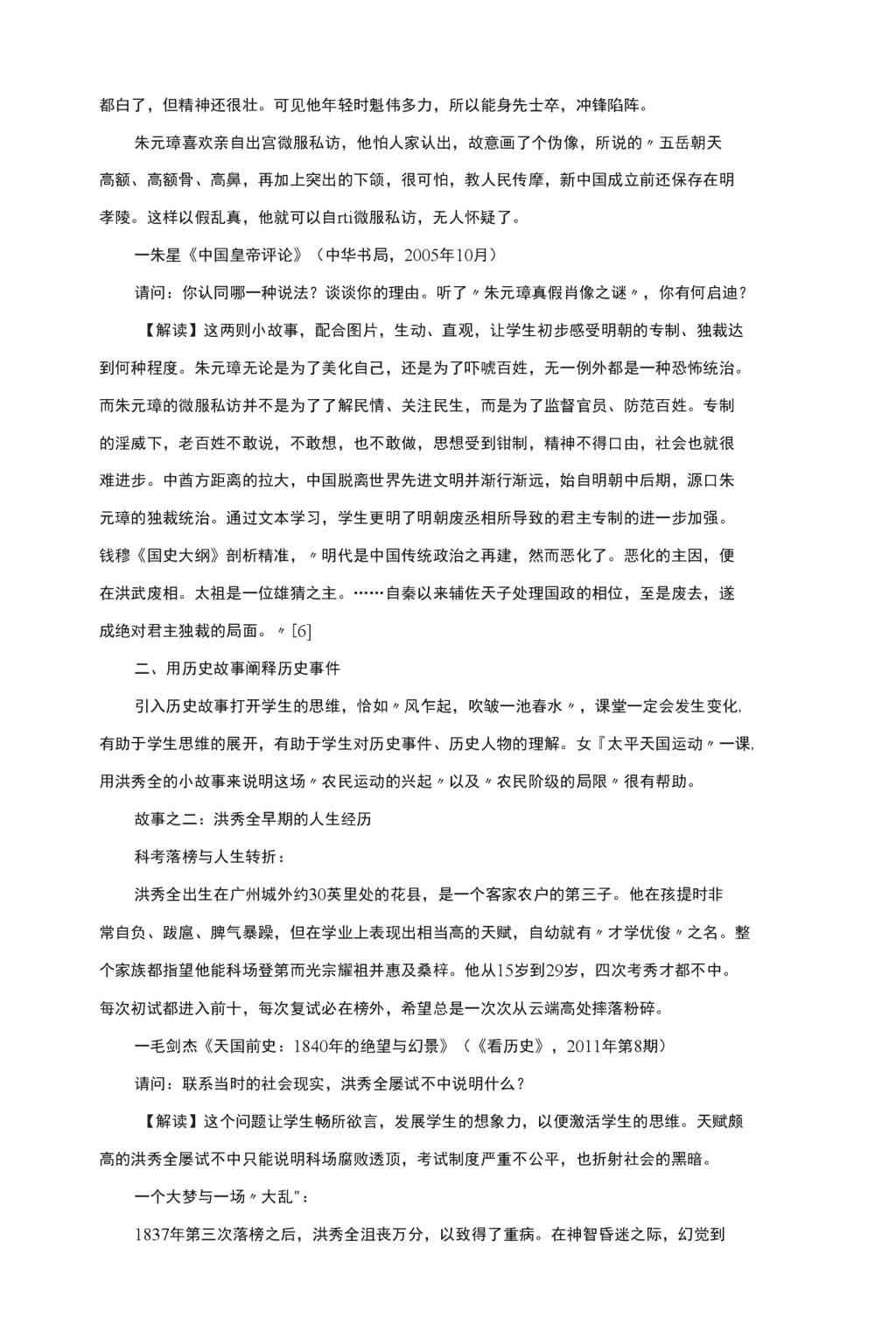 都白了，但精神还很壮。可见他年轻时魁伟多力，所以能身先士卒，冲锋陷阵。

朱元璋喜欢亲自出宫微服私访，他怕人家认出，故意画了个伪像，所说的〃五岳朝天高额、高额骨、高鼻，再加上突出的下颌，很可怕，教人民传摩，新中国成立前还保存在明孝陵。这样以假乱真，他就可以自rti微服私访，无人怀疑了。

一朱星《中国皇帝评论》（中华书局，2005年10月）

请问：你认同哪一种说法？谈谈你的理由。听了〃朱元璋真假肖像之谜〃，你有何启迪？

【解读】这两则小故事，配合图片，生动、直观，让学生初步感受明朝的专制、独裁达到何种程度。朱元璋无论是为了美化自己，还是为了吓唬百姓，无一例外都是一种恐怖统治。而朱元璋的微服私访并不是为了了解民情、关注民生，而是为了监督官员、防范百姓。专制的淫威下，老百姓不敢说，不敢想，也不敢做，思想受到钳制，精神不得口由，社会也就很难进步。中酋方距离的拉大，中国脱离世界先进文明并渐行渐远，始自明朝中后期，源口朱元璋的独裁统治。通过文本学习，学生更明了明朝废丞相所导致的君主专制的进一步加强。钱穆《国史大纲》剖析精准，〃明代是中国传统政治之再建，然而恶化了。恶化的主因，便在洪武废相。太祖是一位雄猜之主。……自秦以来辅佐天子处理国政的相位，至是废去，遂成绝对君主独裁的局面。〃[6]

二、用历史故事阐释历史事件

引入历史故事打开学生的思维，恰如〃风乍起，吹皱一池春水〃，课堂一定会发生变化,有助于学生思维的展开，有助于学生对历史事件、历史人物的理解。女『太平天国运动〃一课,用洪秀全的小故事来说明这场〃农民运动的兴起〃以及〃农民阶级的局限〃很有帮助。

故事之二：洪秀全早期的人生经历

科考落榜与人生转折：

洪秀全出生在广州城外约30英里处的花县，是一个客家农户的第三子。他在孩提时非常自负、跋扈、脾气暴躁，但在学业上表现出相当高的天赋，自幼就有〃才学优俊〃之名。整个家族都指望他能科场登第而光宗耀祖并惠及桑梓。他从15岁到29岁，四次考秀才都不中。每次初试都进入前十，每次复试必在榜外，希望总是一次次从云端高处摔落粉碎。

一毛剑杰《天国前史：1840年的绝望与幻景》（《看历史》，2011年第8期）

请问：联系当时的社会现实，洪秀全屡试不中说明什么？

【解读】这个问题让学生畅所欲言，发展学生的想象力，以便激活学生的思维。天赋颇高的洪秀全屡试不中只能说明科场腐败透顶，考试制度严重不公平，也折射社会的黑暗。

一个大梦与一场〃大乱"：

1837年第三次落榜之后，洪秀全沮丧万分，以致得了重病。在神智昏迷之际，幻觉到